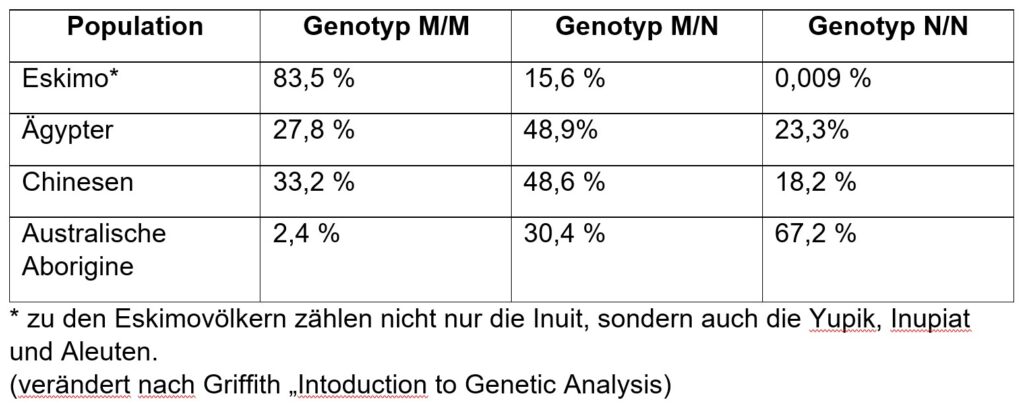 | Population | Genotyp M/M | Genotyp M/N | Genotyp N/N |
|---|---|---|---|
| Eskimo* | 83,5 % | 15,6 % | 0,009 % |
| Ägypter | 27,8 % | 48,9% | 23,3% |
| Chinesen | 33,2 % | 48,6 % | 18,2 % |
| Australische Aborigine | 2,4 % | 30,4 % | 67,2 % |

* zu den Eskimovölkern zählen nicht nur die Inuit, sondern auch die Yupik, Inupiat und Aleuten.
(verändert nach Griffith „Intoduction to Genetic Analysis)